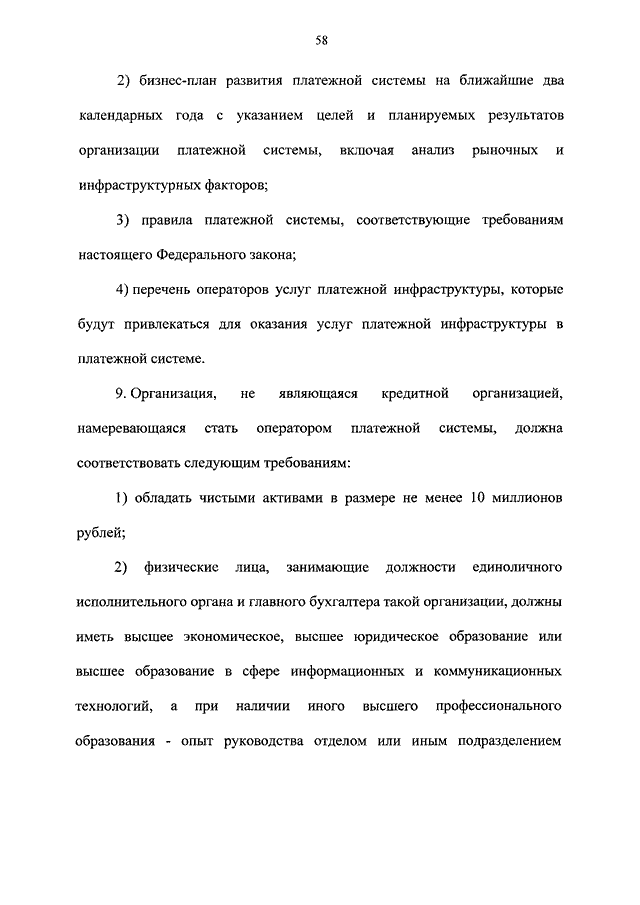 58

2) бизнес-план развития платежной системы на ближайшие два календарных года с указанием целей и планируемых результатов организации платежной системы, включая анализ рыночных и инфраструктурных факторов;

3) правила платежной системы, соответствующие требованиям настоящего Федерального закона;

4) перечень операторов услуг платежной инфраструктуры, которые будут привлекаться для оказания услуг платежной инфраструктуры в платежной системе.

9. Организация, не являющаяся кредитной организацией, намеревающаяся стать оператором платежной системы, должна соответствовать следующим требованиям:

1) обладать чистыми активами в размере не менее 10 миллионов рублей;

2) физические лица, занимающие должности единоличного исполнительного органа и главного бухгалтера такой организации, должны иметь высшее экономическое, высшее юридическое образование или высшее образование в сфере информационных и коммуникационных технологий, а при наличии иного высшего профессионального образования - опыт руководства отделом или иным подразделением